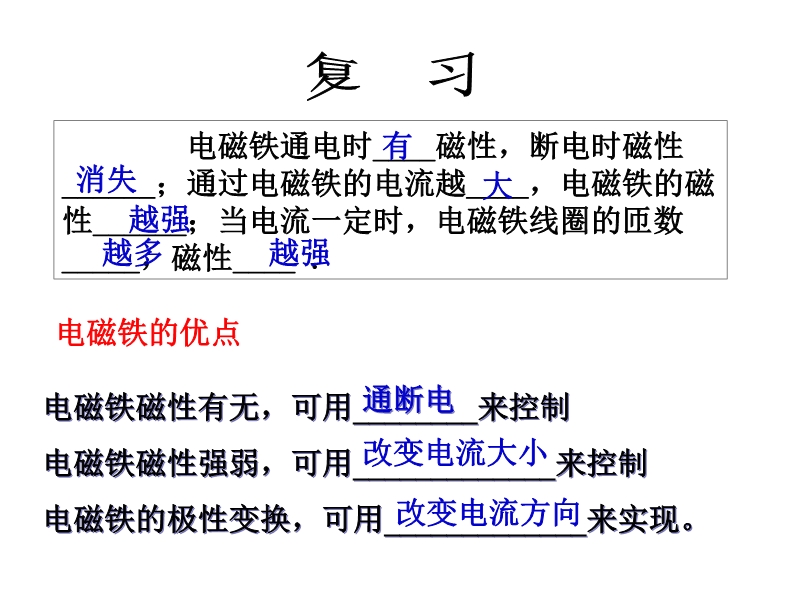 复 习

电磁铁通电时有磁性，断电时磁性消失；通过电磁铁的电流越大，电磁铁的磁性越强；当电流一定时，电磁铁线圈的匝数越多，磁性越强。

电磁铁的优点

电磁铁磁性有无，可用通断电来控制

电磁铁磁性强弱，可用改变电流大小来控制

电磁铁的极性变换，可用改变电流方向来实现。